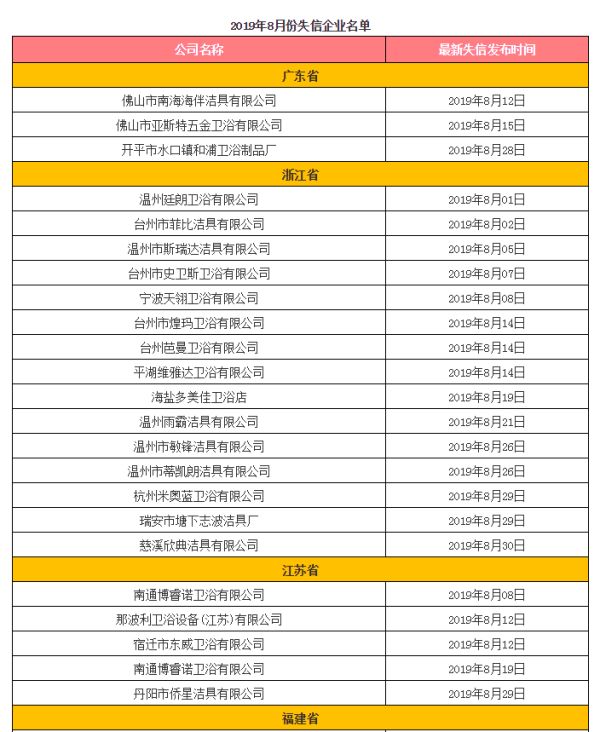 2019年8月份失信企业名单

| 公司名称 | 最新失信发布时间 |
|---|---|
| 广东省 | |
| 佛山市南海海伴洁具有限公司 | 2019年8月12日 |
| 佛山市亚斯特五金卫浴有限公司 | 2019年8月15日 |
| 开平市水口镇和浦卫浴制品厂 | 2019年8月28日 |
| 浙江省 | |
| 温州廷朗卫浴有限公司 | 2019年8月01日 |
| 台州市菲比洁具有限公司 | 2019年8月02日 |
| 温州市斯瑞达洁具有限公司 | 2019年8月05日 |
| 台州市史卫斯卫浴有限公司 | 2019年8月07日 |
| 宁波天翎卫浴有限公司 | 2019年8月08日 |
| 台州市煌玛卫浴有限公司 | 2019年8月14日 |
| 台州芭曼卫浴有限公司 | 2019年8月14日 |
| 平湖维雅达卫浴有限公司 | 2019年8月14日 |
| 海盐多美佳卫浴店 | 2019年8月19日 |
| 温州雨霸洁具有限公司 | 2019年8月21日 |
| 温州市敏锋洁具有限公司 | 2019年8月26日 |
| 温州市蒂凯朗洁具有限公司 | 2019年8月26日 |
| 杭州米奥蓝卫浴有限公司 | 2019年8月29日 |
| 瑞安市塘下志波洁具厂 | 2019年8月29日 |
| 慈溪欣典洁具有限公司 | 2019年8月30日 |
| 江苏省 | |
| 南通博睿诺卫浴有限公司 | 2019年8月08日 |
| 那波利卫浴设备(江苏)有限公司 | 2019年8月12日 |
| 宿迁市东威卫浴有限公司 | 2019年8月12日 |
| 南通博睿诺卫浴有限公司 | 2019年8月19日 |
| 丹阳市侨星洁具有限公司 | 2019年8月29日 |
| 福建省 | |